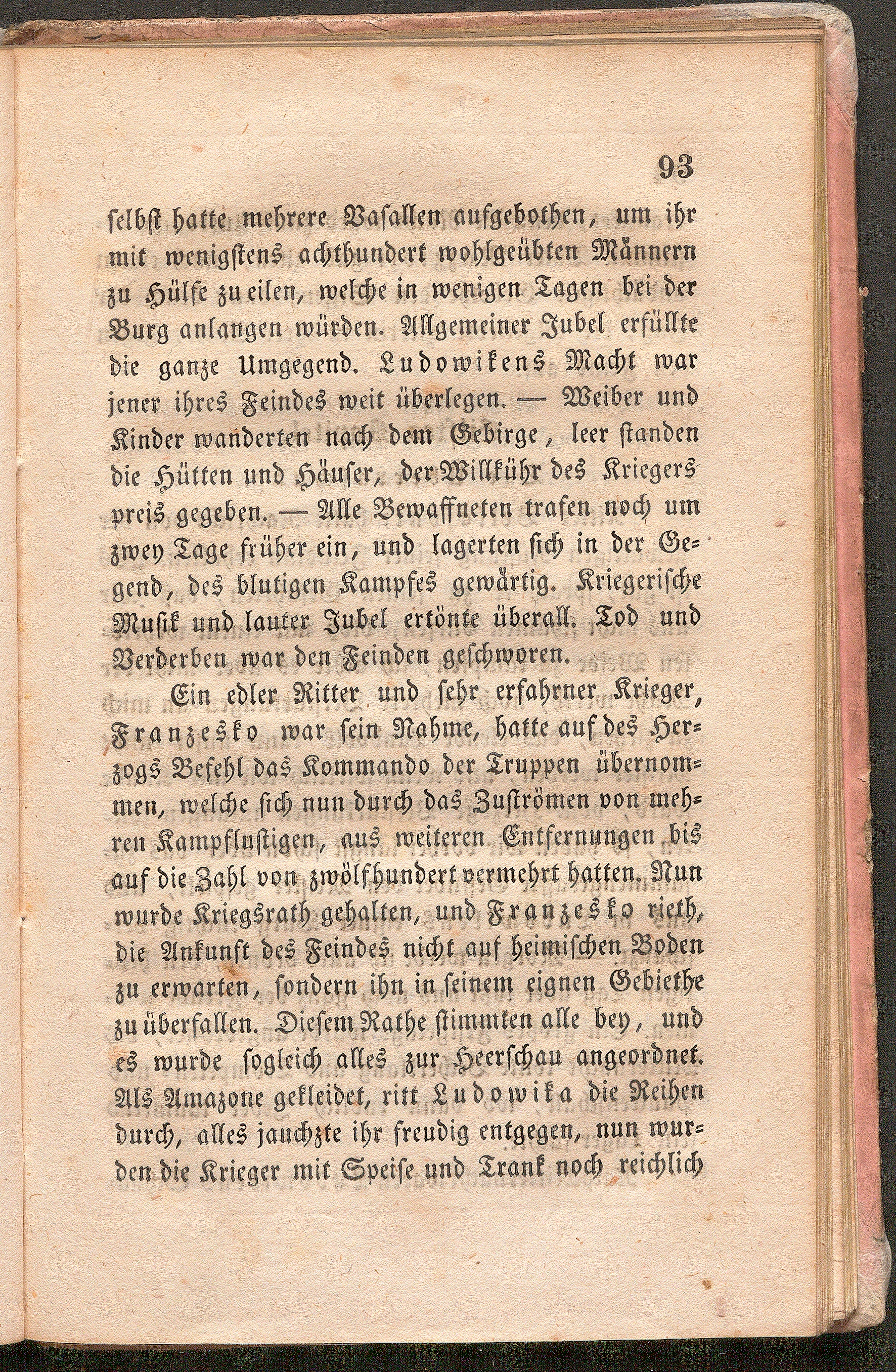 93

selbst hatte mehrere Vasallen aufgebothen, um ihr mit wenigstens achthundert wohlgeübten Männern zu Hülfe zu eilen, welche in wenigen Tagen bei der Burg anlangen würden. Allgemeiner Jubel erfüllte die ganze Umgegend. Ludowikens Macht war jener ihres Feindes weit überlegen. — Weiber und Kinder wanderten nach dem Gebirge, leer standen die Hütten und Häuser, der Willkühr des Kriegers preis gegeben. — Alle Bewaffneten trafen noch um zwey Tage früher ein, und lagerten sich in der Gegend, des blutigen Kampfes gewärtig. Kriegerische Musik und lauter Jubel ertönte überall. Tod und Verderben war den Feinden geschworen.

Ein edler Ritter und sehr erfahrner Krieger, Franzesko war sein Nahme, hatte auf des Herzogs Befehl das Kommando der Truppen übernommen, welche sich nun durch das Zuströmen von mehren Kampflustigen, aus weiteren Entfernungen bis auf die Zahl von zwölfhundert vermehrt hatten. Nun wurde Kriegsrath gehalten, und Franzesko rieth, die Ankunft des Feindes nicht auf heimischen Boden zu erwarten, sondern ihn in seinem eignen Gebiethe zu überfallen. Diesem Rathe stimmten alle bey, und es wurde sogleich alles zur Heerschau angeordnet. Als Amazone gekleidet, ritt Ludowika die Reihen durch, alles jauchzte ihr freudig entgegen, nun wurden die Krieger mit Speise und Trank noch reichlich